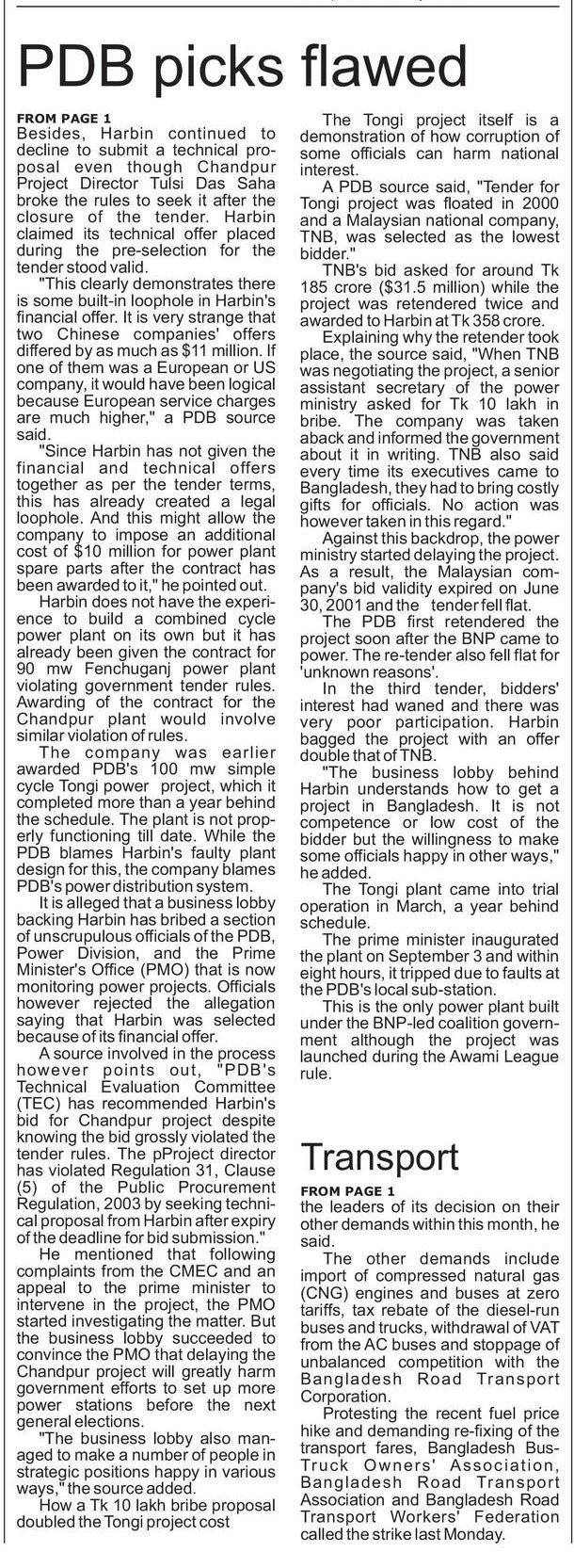 PDB picks flawed

FROM PAGE 1
Besides, Harbin continued to decline to submit a technical proposal even though Chandpur Project Director Tulsi Das Saha broke the rules to seek it after the closure of the tender. Harbin claimed its technical offer placed during the pre-selection for the tender stood valid.

"This clearly demonstrates there is some built-in loophole in Harbin's financial offer. It is very strange that two Chinese companies' offers differed by as much as $11 million. If one of them was a European or US company, it would have been logical because European service charges are much higher," a PDB source said.

"Since Harbin has not given the financial and technical offers together as per the tender terms, this has already created a legal loophole. And this might allow the company to impose an additional cost of $10 million for power plant spare parts after the contract has been awarded to it," he pointed out.

Harbin does not have the experience to build a combined cycle power plant on its own but it has already been given the contract for 90 mw Fenchuganj power plant violating government tender rules. Awarding of the contract for the Chandpur plant would involve similar violation of rules.

The company was earlier awarded PDB's 100 mw simple cycle Tongi power project, which it completed more than a year behind the schedule. The plant is not properly functioning till date. While the PDB blames Harbin's faulty plant design for this, the company blames PDB's power distribution system.

It is alleged that a business lobby backing Harbin has bribed a section of unscrupulous officials of the PDB, Power Division, and the Prime Minister's Office (PMO) that is now monitoring power projects. Officials however rejected the allegation saying that Harbin was selected because of its financial offer.

A source involved in the process however points out, "PDB's Technical Evaluation Committee (TEC) has recommended Harbin's bid for Chandpur project despite knowing the bid grossly violated the tender rules. The pProject director has violated Regulation 31, Clause (5) of the Public Procurement Regulation, 2003 by seeking technical proposal from Harbin after expiry of the deadline for bid submission."

He mentioned that following complaints from the CMEC and an appeal to the prime minister to intervene in the project, the PMO started investigating the matter. But the business lobby succeeded to convince the PMO that delaying the Chandpur project will greatly harm government efforts to set up more power stations before the next general elections.

"The business lobby also managed to make a number of people in strategic positions happy in various ways," the source added.

How a Tk 10 lakh bribe proposal doubled the Tongi project cost

The Tongi project itself is a demonstration of how corruption of some officials can harm national interest.

A PDB source said, "Tender for Tongi project was floated in 2000 and a Malaysian national company, TNB, was selected as the lowest bidder."

TNB's bid asked for around Tk 185 crore ($31.5 million) while the project was retendered twice and awarded to Harbin at Tk 358 crore.

Explaining why the retender took place, the source said, "When TNB was negotiating the project, a senior assistant secretary of the power ministry asked for Tk 10 lakh in bribe. The company was taken aback and informed the government about it in writing. TNB also said every time its executives came to Bangladesh, they had to bring costly gifts for officials. No action was however taken in this regard."

Against this backdrop, the power ministry started delaying the project. As a result, the Malaysian company's bid validity expired on June 30, 2001 and the tender fell flat.

The PDB first retendered the project soon after the BNP came to power. The re-tender also fell flat for 'unknown reasons'.

In the third tender, bidders' interest had waned and there was very poor participation. Harbin bagged the project with an offer double that of TNB.

"The business lobby behind Harbin understands how to get a project in Bangladesh. It is not competence or low cost of the bidder but the willingness to make some officials happy in other ways," he added.

The Tongi plant came into trial operation in March, a year behind schedule.

The prime minister inaugurated the plant on September 3 and within eight hours, it tripped due to faults at the PDB's local sub-station.

This is the only power plant built under the BNP-led coalition government although the project was launched during the Awami League rule.

Transport

FROM PAGE 1
the leaders of its decision on their other demands within this month, he said.

The other demands include import of compressed natural gas (CNG) engines and buses at zero tariffs, tax rebate of the diesel-run buses and trucks, withdrawal of VAT from the AC buses and stoppage of unbalanced competition with the Bangladesh Road Transport Corporation.

Protesting the recent fuel price hike and demanding re-fixing of the transport fares, Bangladesh Bus-Truck Owners' Association, Bangladesh Road Transport Association and Bangladesh Road Transport Workers' Federation called the strike last Monday.